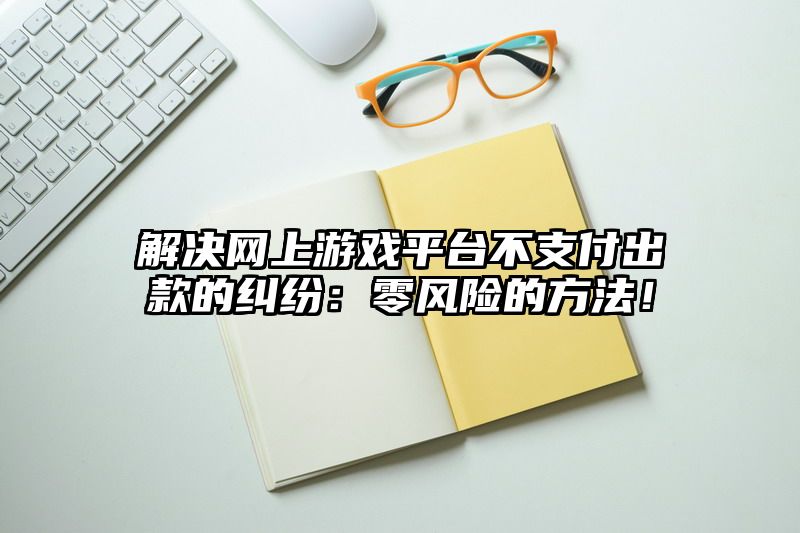 解决网上游戏平台不支付出款的纠纷：零风险的方法！